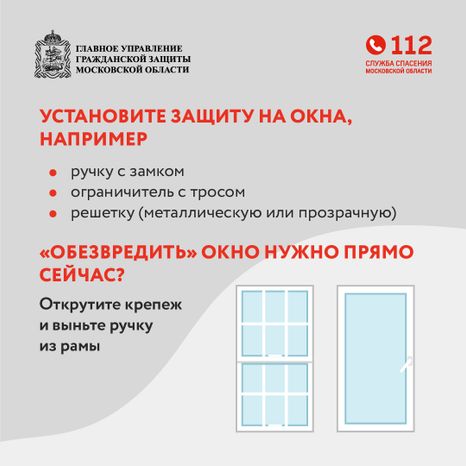 ГЛАВНОЕ УПРАВЛЕНИЕ ГРАЖДАНСКОЙ ЗАЩИТЫ МОСКОВСКОЙ ОБЛАСТИ

112
СЛУЖБА СПАСЕНИЯ МОСКОВСКОЙ ОБЛАСТИ

УСТАНОВИТЕ ЗАЩИТУ НА ОКНА, НАПРИМЕР

• ручку с замком
• ограничитель с тросом
• решетку (металлическую или прозрачную)

«ОБЕЗВРЕДИТЬ» ОКНО НУЖНО ПРЯМО СЕЙЧАС?

Открутите крепеж и выньте ручку из рамы